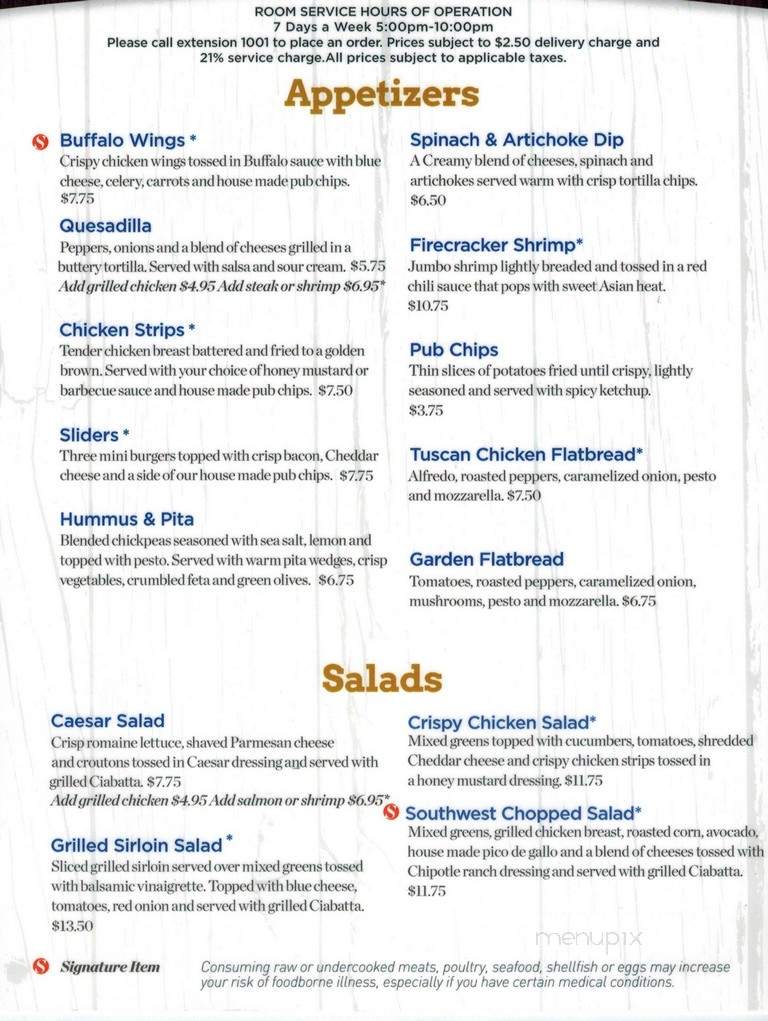 ROOM SERVICE HOURS OF OPERATION
7 Days a Week 5:00pm-10:00pm
Please call extension 1001 to place an order. Prices subject to $2.50 delivery charge and 21% service charge.All prices subject to applicable taxes.

Appetizers

Buffalo Wings *
Crispy chicken wings tossed in Buffalo sauce with blue cheese, celery, carrots and house made pub chips. $7.75

Quesadilla
Peppers, onions and a blend of cheeses grilled in a buttery tortilla. Served with salsa and sour cream. $5.75
Add grilled chicken $4.95 Add steak or shrimp $6.95*

Chicken Strips *
Tender chicken breast battered and fried to a golden brown. Served with your choice of honey mustard or barbecue sauce and house made pub chips. $7.50

Sliders *
Three mini burgers topped with crisp bacon, Cheddar cheese and a side of our house made pub chips. $7.75

Hummus & Pita
Blended chickpeas seasoned with sea salt, lemon and topped with pesto. Served with warm pita wedges, crisp vegetables, crumbled feta and green olives. $6.75

Spinach & Artichoke Dip
A Creamy blend of cheeses, spinach and artichokes served warm with crisp tortilla chips. $6.50

Firecracker Shrimp*
Jumbo shrimp lightly breaded and tossed in a red chili sauce that pops with sweet Asian heat. $10.75

Pub Chips
Thin slices of potatoes fried until crispy, lightly seasoned and served with spicy ketchup. $3.75

Tuscan Chicken Flatbread*
Alfredo, roasted peppers, caramelized onion, pesto and mozzarella. $7.50

Garden Flatbread
Tomatoes, roasted peppers, caramelized onion, mushrooms, pesto and mozzarella. $6.75

Salads

Caesar Salad
Crisp romaine lettuce, shaved Parmesan cheese and croutons tossed in Caesar dressing and served with grilled Ciabatta. $7.75
Add grilled chicken $4.95 Add salmon or shrimp $6.95*

Grilled Sirloin Salad *
Sliced grilled sirloin served over mixed greens tossed with balsamic vinaigrette. Topped with blue cheese, tomatoes, red onion and served with grilled Ciabatta. $13.50

Crispy Chicken Salad*
Mixed greens topped with cucumbers, tomatoes, shredded Cheddar cheese and crispy chicken strips tossed in a honey mustard dressing. $11.75

Southwest Chopped Salad*
Mixed greens, grilled chicken breast, roasted corn, avocado, house made pico de gallo and a blend of cheeses tossed with Chipotle ranch dressing and served with grilled Ciabatta. $11.75

menupix

Signature Item

Consuming raw or undercooked meats, poultry, seafood, shellfish or eggs may increase your risk of foodborne illness, especially if you have certain medical conditions.